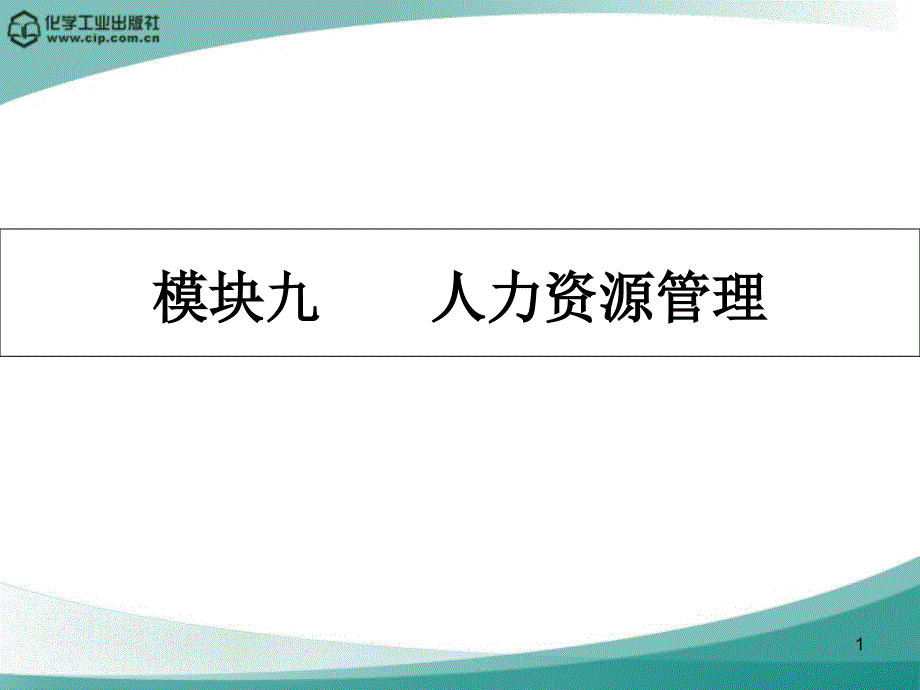 化学工业出版社
www.cip.com.cn

模块九　　人力资源管理

1